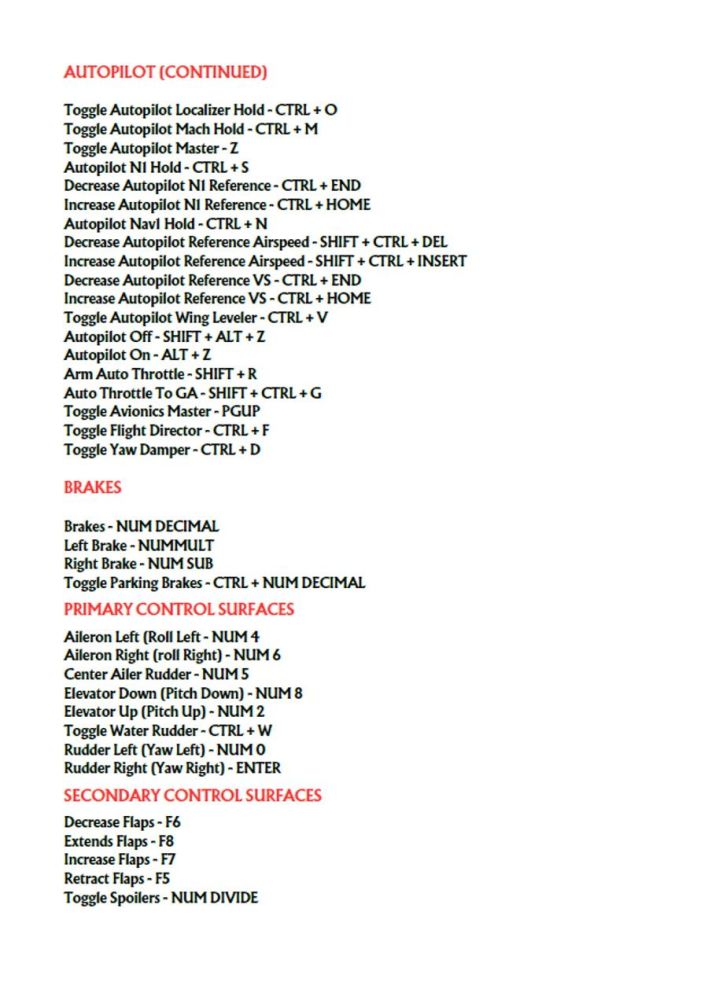 AUTOPILOT (CONTINUED)

Toggle Autopilot Localizer Hold - CTRL + O
Toggle Autopilot Mach Hold - CTRL + M
Toggle Autopilot Master - Z
Autopilot N1 Hold - CTRL + S
Decrease Autopilot N1 Reference - CTRL + END
Increase Autopilot N1 Reference - CTRL + HOME
Autopilot Nav1 Hold - CTRL + N
Decrease Autopilot Reference Airspeed - SHIFT + CTRL + DEL
Increase Autopilot Reference Airspeed - SHIFT + CTRL + INSERT
Decrease Autopilot Reference VS - CTRL + END
Increase Autopilot Reference VS - CTRL + HOME
Toggle Autopilot Wing Leveler - CTRL + V
Autopilot Off - SHIFT + ALT + Z
Autopilot On - ALT + Z
Arm Auto Throttle - SHIFT + R
Auto Throttle To GA - SHIFT + CTRL + G
Toggle Avionics Master - PGUP
Toggle Flight Director - CTRL + F
Toggle Yaw Damper - CTRL + D

BRAKES

Brakes - NUM DECIMAL
Left Brake - NUMMULT
Right Brake - NUM SUB
Toggle Parking Brakes - CTRL + NUM DECIMAL

PRIMARY CONTROL SURFACES

Aileron Left (Roll Left - NUM 4
Aileron Right (roll Right) - NUM 6
Center Ailer Rudder - NUM 5
Elevator Down (Pitch Down) - NUM 8
Elevator Up (Pitch Up) - NUM 2
Toggle Water Rudder - CTRL + W
Rudder Left (Yaw Left) - NUM 0
Rudder Right (Yaw Right) - ENTER

SECONDARY CONTROL SURFACES

Decrease Flaps - F6
Extends Flaps - F8
Increase Flaps - F7
Retract Flaps - F5
Toggle Spoilers - NUM DIVIDE